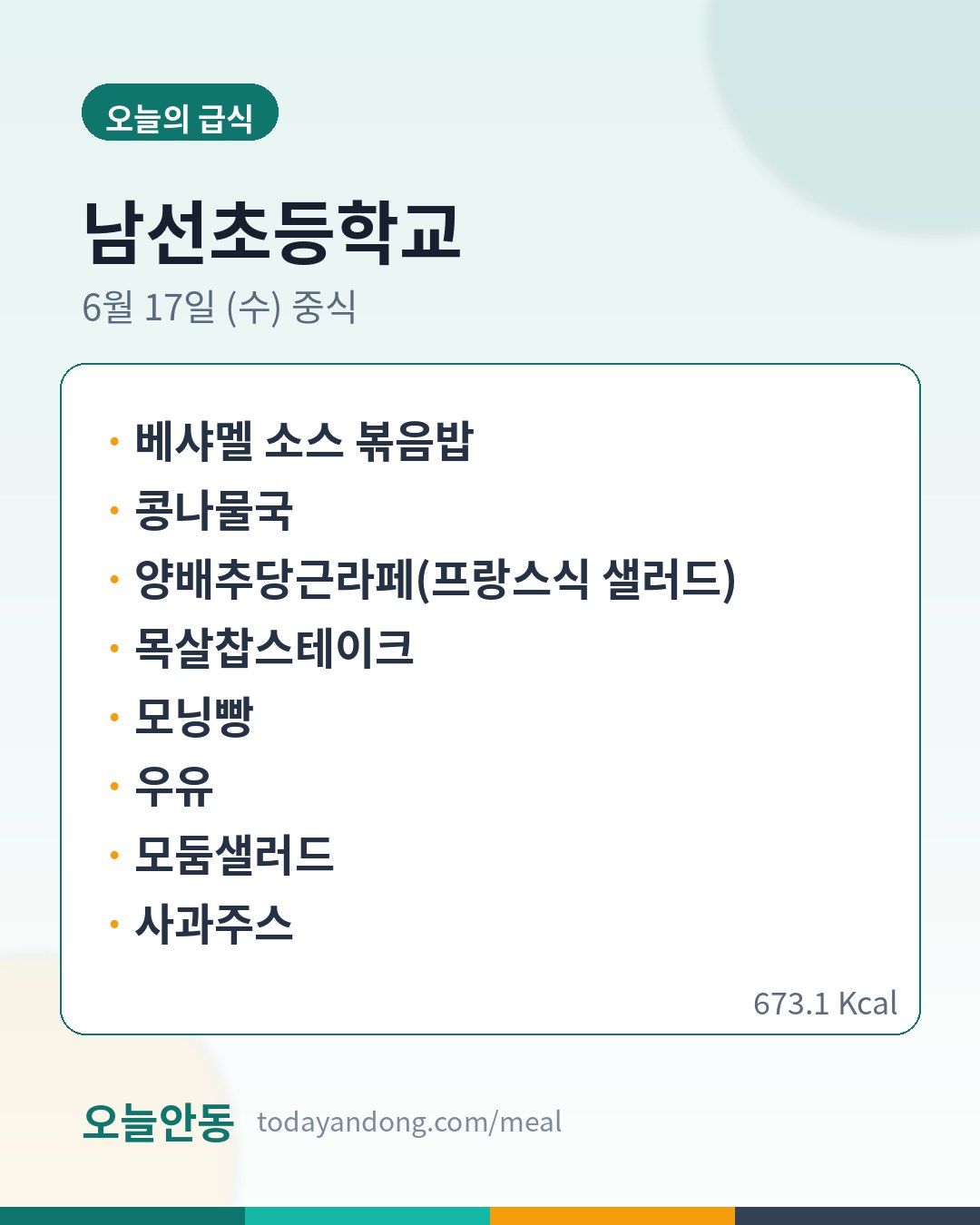 오늘의 급식

남선초등학교

6월 17일 (수) 중식

• 베샤멜 소스 볶음밥
• 콩나물국
• 양배추당근라페(프랑스식 샐러드)
• 목살찹스테이크
• 모닝빵
• 우유
• 모둠샐러드
• 사과주스

673.1 Kcal

오늘안동 todayandong.com/meal